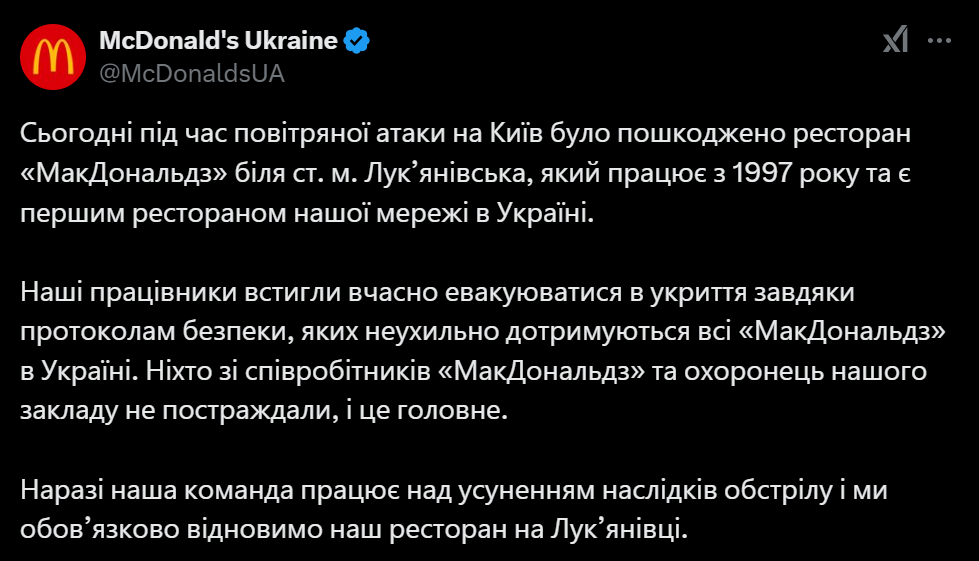 McDonald's Ukraine
@McDonaldsUA

Сьогодні під час повітряної атаки на Київ було пошкоджено ресторан «МакДональдз» біля ст. м. Лук’янівська, який працює з 1997 року та є першим рестораном нашої мережі в Україні.

Наші працівники встигли вчасно евакуюватися в укриття завдяки протоколам безпеки, яких неухильно дотримуються всі «МакДональдз» в Україні. Ніхто зі співробітників «МакДональдз» та охоронець нашого закладу не постраждали, і це головне.

Наразі наша команда працює над усуненням наслідків обстрілу і ми обов’язково відновимо наш ресторан на Лук’янівці.